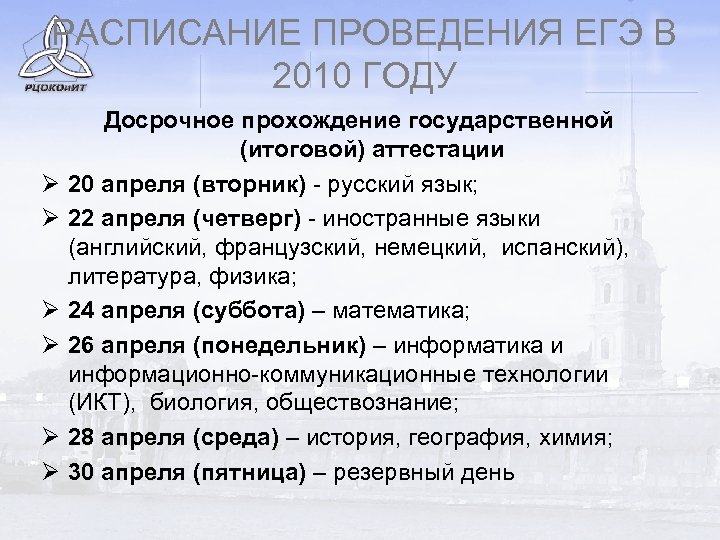 РЦОКОиИТ

РАСПИСАНИЕ ПРОВЕДЕНИЯ ЕГЭ В 2010 ГОДУ

Досрочное прохождение государственной (итоговой) аттестации

➢ 20 апреля (вторник) - русский язык;

➢ 22 апреля (четверг) - иностранные языки (английский, французский, немецкий, испанский), литература, физика;

➢ 24 апреля (суббота) – математика;

➢ 26 апреля (понедельник) – информатика и информационно-коммуникационные технологии (ИКТ), биология, обществознание;

➢ 28 апреля (среда) – история, география, химия;

➢ 30 апреля (пятница) – резервный день